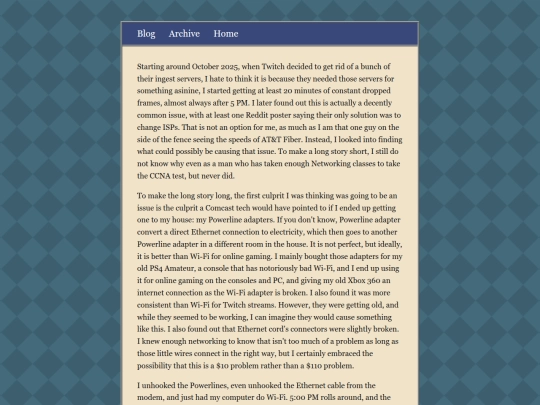 Blog Archive Home

Starting around October 2025, when Twitch decided to get rid of a bunch of their ingest servers, I hate to think it is because they needed those servers for something asinine, I started getting at least 20 minutes of constant dropped frames, almost always after 5 PM. I later found out this is actually a decently common issue, with at least one Reddit poster saying their only solution was to change ISPs. That is not an option for me, as much as I am that one guy on the side of the fence seeing the speeds of AT&T Fiber. Instead, I looked into finding what could possibly be causing that issue. To make a long story short, I still do not know why even as a man who has taken enough Networking classes to take the CCNA test, but never did.

To make the long story long, the first culprit I was thinking was going to be an issue is the culprit a Comcast tech would have pointed to if I ended up getting one to my house: my Powerline adapters. If you don't know, Powerline adapter convert a direct Ethernet connection to electricity, which then goes to another Powerline adapter in a different room in the house. It is not perfect, but ideally, it is better than Wi-Fi for online gaming. I mainly bought those adapters for my old PS4 Amateur, a console that has notoriously bad Wi-Fi, and I end up using it for online gaming on the consoles and PC, and giving my old Xbox 360 an internet connection as the Wi-Fi adapter is broken. I also found it was more consistent than Wi-Fi for Twitch streams. However, they were getting old, and while they seemed to be working, I can imagine they would cause something like this. I also found out that Ethernet cord's connectors were slightly broken. I knew enough networking to know that isn't too much of a problem as long as those little wires connect in the right way, but I certainly embraced the possibility that this is a $10 problem rather than a $110 problem.

I unhooked the Powerlines, even unhooked the Ethernet cable from the modem, and just had my computer do Wi-Fi. 5:00 PM rolls around, and the